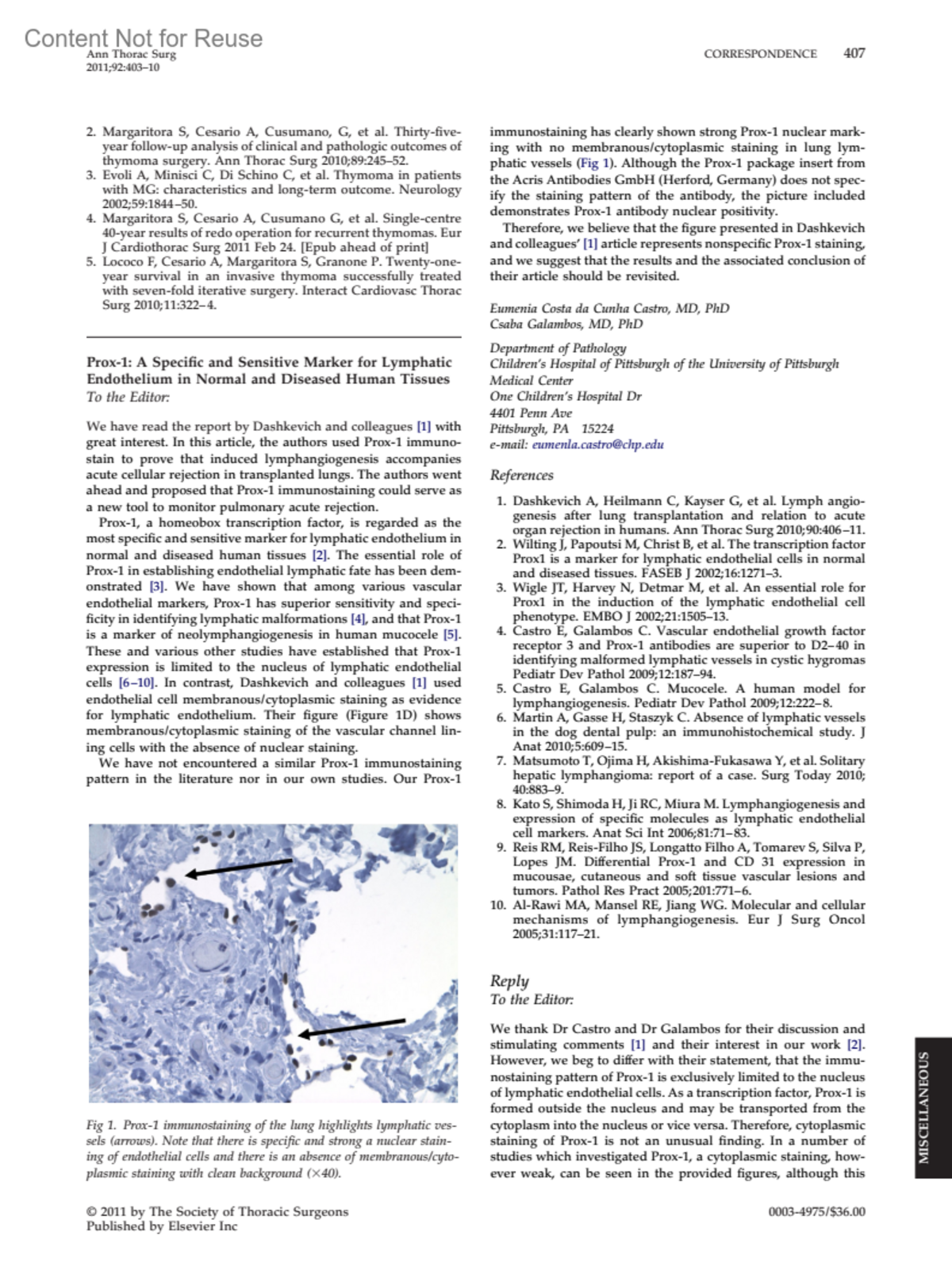 Content Not for Reuse
Ann Thorac Surg
2011;92:403–10

CORRESPONDENCE 407

2. Margaritora S, Cesario A, Cusumano, G, et al. Thirty-five-year follow-up analysis of clinical and pathologic outcomes of thymoma surgery. Ann Thorac Surg 2010;89:245–52.
3. Evoli A, Minisci C, Di Schino C, et al. Thymoma in patients with MG: characteristics and long-term outcome. Neurology 2002;59:1844–50.
4. Margaritora S, Cesario A, Cusumano G, et al. Single-centre 40-year results of redo operation for recurrent thymomas. Eur J Cardiothorac Surg 2011 Feb 24. [Epub ahead of print]
5. Lococo F, Cesario A, Margaritora S, Granone P. Twenty-one-year survival in an invasive thymoma successfully treated with seven-fold iterative surgery. Interact Cardiovasc Thorac Surg 2010;11:322–4.

Prox-1: A Specific and Sensitive Marker for Lymphatic Endothelium in Normal and Diseased Human Tissues
To the Editor:

We have read the report by Dashkevich and colleagues [1] with great interest. In this article, the authors used Prox-1 immunostain to prove that induced lymphangiogenesis accompanies acute cellular rejection in transplanted lungs. The authors went ahead and proposed that Prox-1 immunostaining could serve as a new tool to monitor pulmonary acute rejection.

Prox-1, a homeobox transcription factor, is regarded as the most specific and sensitive marker for lymphatic endothelium in normal and diseased human tissues [2]. The essential role of Prox-1 in establishing endothelial lymphatic fate has been demonstrated [3]. We have shown that among various vascular endothelial markers, Prox-1 has superior sensitivity and specificity in identifying lymphatic malformations [4], and that Prox-1 is a marker of neolymphangiogenesis in human mucocele [5]. These and various other studies have established that Prox-1 expression is limited to the nucleus of lymphatic endothelial cells [6–10]. In contrast, Dashkevich and colleagues [1] used endothelial cell membranous/cytoplasmic staining as evidence for lymphatic endothelium. Their figure (Figure 1D) shows membranous/cytoplasmic staining of the vascular channel lining cells with the absence of nuclear staining.

We have not encountered a similar Prox-1 immunostaining pattern in the literature nor in our own studies. Our Prox-1

Fig 1. Prox-1 immunostaining of the lung highlights lymphatic vessels (arrows). Note that there is specific and strong a nuclear staining of endothelial cells and there is an absence of membranous/cytoplasmic staining with clean background (×40).

immunostaining has clearly shown strong Prox-1 nuclear marking with no membranous/cytoplasmic staining in lung lymphatic vessels (Fig 1). Although the Prox-1 package insert from the Acris Antibodies GmbH (Herford, Germany) does not specify the staining pattern of the antibody, the picture included demonstrates Prox-1 antibody nuclear positivity.

Therefore, we believe that the figure presented in Dashkevich and colleagues' [1] article represents nonspecific Prox-1 staining, and we suggest that the results and the associated conclusion of their article should be revisited.

Eumenia Costa da Cunha Castro, MD, PhD
Csaba Galambos, MD, PhD

Department of Pathology
Children's Hospital of Pittsburgh of the University of Pittsburgh Medical Center
One Children's Hospital Dr
4401 Penn Ave
Pittsburgh, PA 15224
e-mail: eumenla.castro@chp.edu

References

1. Dashkevich A, Heilmann C, Kayser G, et al. Lymph angiogenesis after lung transplantation and relation to acute organ rejection in humans. Ann Thorac Surg 2010;90:406–11.
2. Wilting J, Papoutsi M, Christ B, et al. The transcription factor Prox1 is a marker for lymphatic endothelial cells in normal and diseased tissues. FASEB J 2002;16:1271–3.
3. Wigle JT, Harvey N, Detmar M, et al. An essential role for Prox1 in the induction of the lymphatic endothelial cell phenotype. EMBO J 2002;21:1505–13.
4. Castro E, Galambos C. Vascular endothelial growth factor receptor 3 and Prox-1 antibodies are superior to D2–40 in identifying malformed lymphatic vessels in cystic hygromas Pediatr Dev Pathol 2009;12:187–94.
5. Castro E, Galambos C. Mucocele. A human model for lymphangiogenesis. Pediatr Dev Pathol 2009;12:222–8.
6. Martin A, Gasse H, Staszyk C. Absence of lymphatic vessels in the dog dental pulp: an immunohistochemical study. J Anat 2010;5:609–15.
7. Matsumoto T, Ojima H, Akishima-Fukasawa Y, et al. Solitary hepatic lymphangioma: report of a case. Surg Today 2010; 40:883–9.
8. Kato S, Shimoda H, Ji RC, Miura M. Lymphangiogenesis and expression of specific molecules as lymphatic endothelial cell markers. Anat Sci Int 2006;81:71–83.
9. Reis RM, Reis-Filho JS, Longatto Filho A, Tomarev S, Silva P, Lopes JM. Differential Prox-1 and CD 31 expression in mucousae, cutaneous and soft tissue vascular lesions and tumors. Pathol Res Pract 2005;201:771–6.
10. Al-Rawi MA, Mansel RE, Jiang WG. Molecular and cellular mechanisms of lymphangiogenesis. Eur J Surg Oncol 2005;31:117–21.

Reply
To the Editor:

We thank Dr Castro and Dr Galambos for their discussion and stimulating comments [1] and their interest in our work [2]. However, we beg to differ with their statement, that the immunostaining pattern of Prox-1 is exclusively limited to the nucleus of lymphatic endothelial cells. As a transcription factor, Prox-1 is formed outside the nucleus and may be transported from the cytoplasm into the nucleus or vice versa. Therefore, cytoplasmic staining of Prox-1 is not an unusual finding. In a number of studies which investigated Prox-1, a cytoplasmic staining, however weak, can be seen in the provided figures, although this

MISCELLANEOUS

© 2011 by The Society of Thoracic Surgeons
Published by Elsevier Inc

0003-4975/$36.00